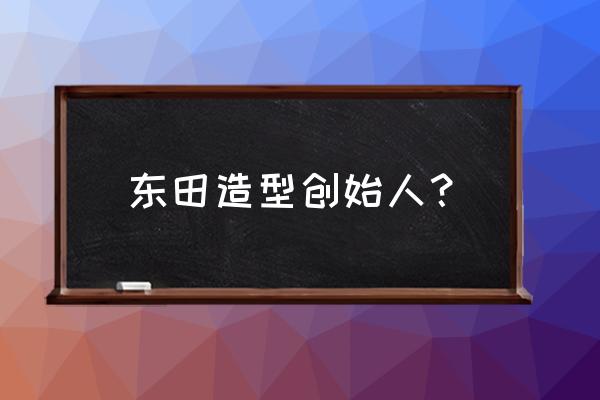 东田造型创始人？